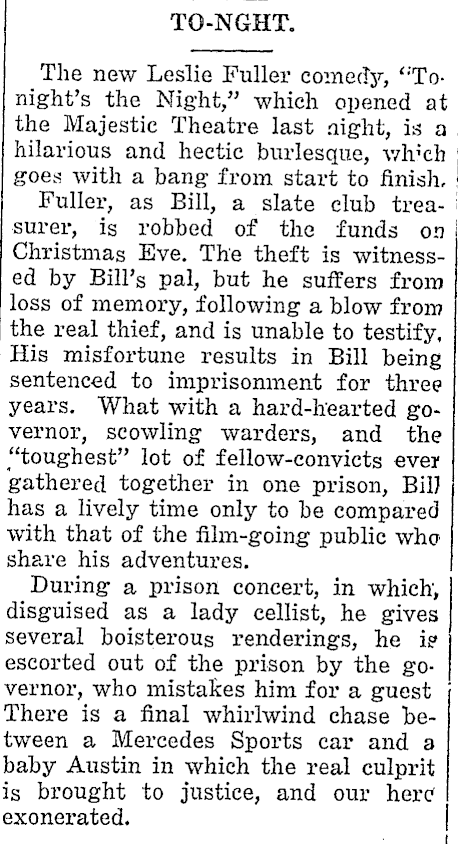 TO-NGHT.

The new Leslie Fuller comedy, "To-night's the Night," which opened at the Majestic Theatre last night, is a hilarious and hectic burlesque, which goes with a bang from start to finish.

Fuller, as Bill, a slate club treasurer, is robbed of the funds on Christmas Eve. The theft is witnessed by Bill's pal, but he suffers from loss of memory, following a blow from the real thief, and is unable to testify. His misfortune results in Bill being sentenced to imprisonment for three years. What with a hard-hearted governor, scowling warders, and the "toughest" lot of fellow-convicts ever gathered together in one prison, Bill has a lively time only to be compared with that of the film-going public who share his adventures.

During a prison concert, in which, disguised as a lady cellist, he gives several boisterous renderings, he is escorted out of the prison by the governor, who mistakes him for a guest There is a final whirlwind chase between a Mercedes Sports car and a baby Austin in which the real culprit is brought to justice, and our hero exonerated.